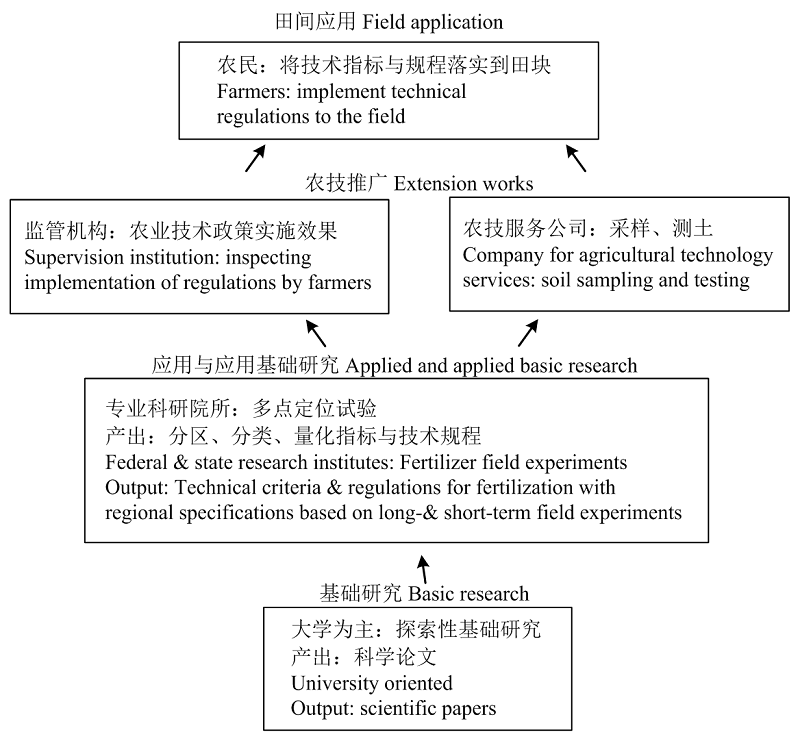 田间应用 Field application

农民：将技术指标与规程落实到田块
Farmers: implement technical regulations to the field

农技推广 Extension works

监管机构：农业技术政策实施效果
Supervision institution: inspecting implementation of regulations by farmers

农技服务公司：采样、测土
Company for agricultural technology services: soil sampling and testing

应用与应用基础研究 Applied and applied basic research

专业科研院所：多点定位试验
产出：分区、分类、量化指标与技术规程
Federal & state research institutes: Fertilizer field experiments
Output: Technical criteria & regulations for fertilization with regional specifications based on long-& short-term field experiments

基础研究 Basic research

大学为主：探索性基础研究
产出：科学论文
University oriented
Output: scientific papers